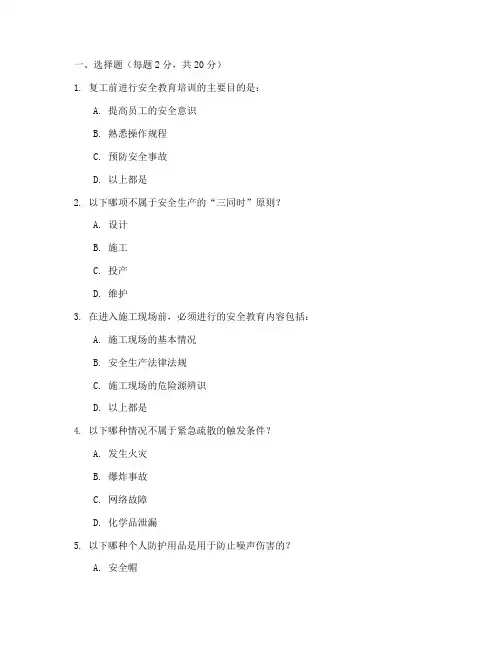 一、选择题（每题 2 分，共 20 分）

1. 复工前进行安全教育培训的主要目的是：

A. 提高员工的安全意识

B. 熟悉操作规程

C. 预防安全事故

D. 以上都是

2. 以下哪项不属于安全生产的“三同时”原则？

A. 设计

B. 施工

C. 投产

D. 维护

3. 在进入施工现场前，必须进行的安全教育内容包括：

A. 施工现场的基本情况

B. 安全生产法律法规

C. 施工现场的危险源辨识

D. 以上都是

4. 以下哪种情况不属于紧急疏散的触发条件？

A. 发生火灾

B. 爆炸事故

C. 网络故障

D. 化学品泄漏

5. 以下哪种个人防护用品是用于防止噪声伤害的？

A. 安全帽